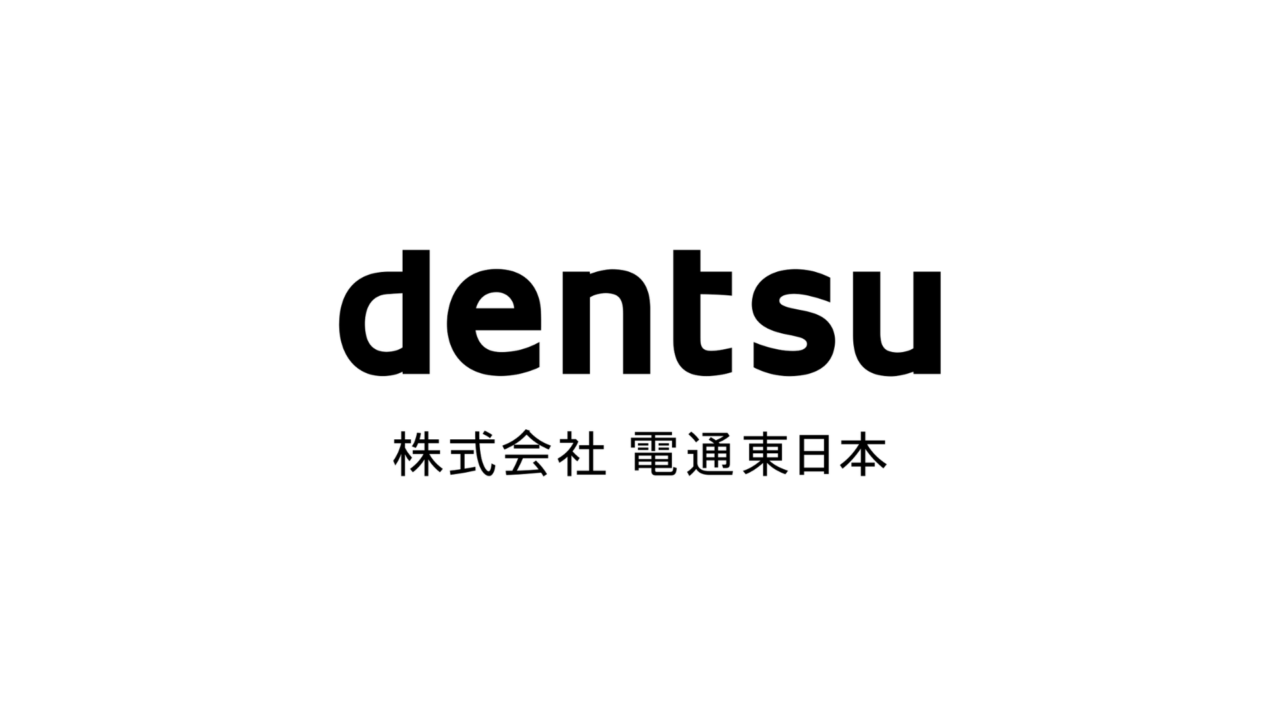 dentsu

株式会社 電通東日本